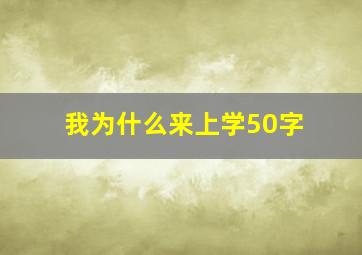 我为什么来上学50字